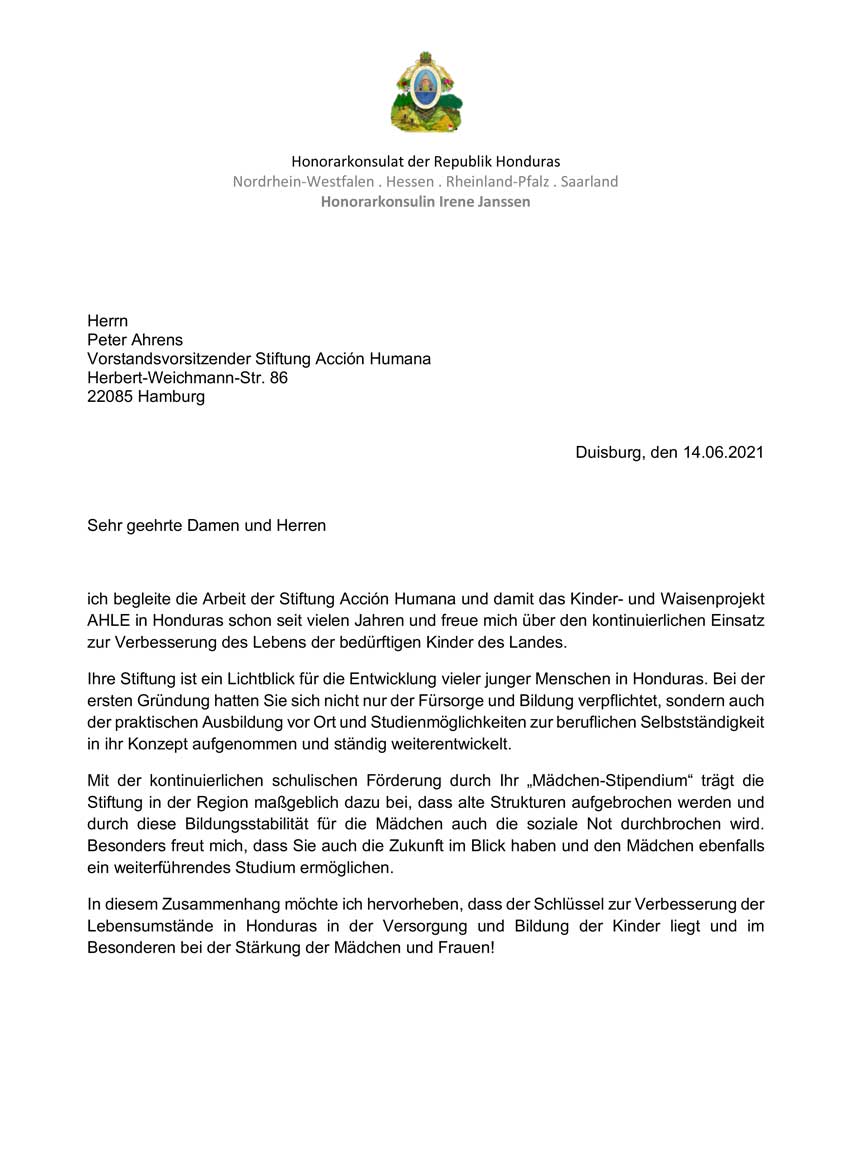 Honorarkonsulat der Republik Honduras
Nordrhein-Westfalen . Hessen . Rheinland-Pfalz . Saarland
Honorarkonsulin Irene Janssen

Herrn
Peter Ahrens
Vorstandsvorsitzender Stiftung Acción Humana
Herbert-Weichmann-Str. 86
22085 Hamburg

Duisburg, den 14.06.2021

Sehr geehrte Damen und Herren

ich begleite die Arbeit der Stiftung Acción Humana und damit das Kinder- und Waisenprojekt AHLE in Honduras schon seit vielen Jahren und freue mich über den kontinuierlichen Einsatz zur Verbesserung des Lebens der bedürftigen Kinder des Landes.

Ihre Stiftung ist ein Lichtblick für die Entwicklung vieler junger Menschen in Honduras. Bei der ersten Gründung hatten Sie sich nicht nur der Fürsorge und Bildung verpflichtet, sondern auch der praktischen Ausbildung vor Ort und Studienmöglichkeiten zur beruflichen Selbstständigkeit in ihr Konzept aufgenommen und ständig weiterentwickelt.

Mit der kontinuierlichen schulischen Förderung durch Ihr „Mädchen-Stipendium“ trägt die Stiftung in der Region maßgeblich dazu bei, dass alte Strukturen aufgebrochen werden und durch diese Bildungsstabilität für die Mädchen auch die soziale Not durchbrochen wird. Besonders freut mich, dass Sie auch die Zukunft im Blick haben und den Mädchen ebenfalls ein weiterführendes Studium ermöglichen.

In diesem Zusammenhang möchte ich hervorheben, dass der Schlüssel zur Verbesserung der Lebensumstände in Honduras in der Versorgung und Bildung der Kinder liegt und im Besonderen bei der Stärkung der Mädchen und Frauen!